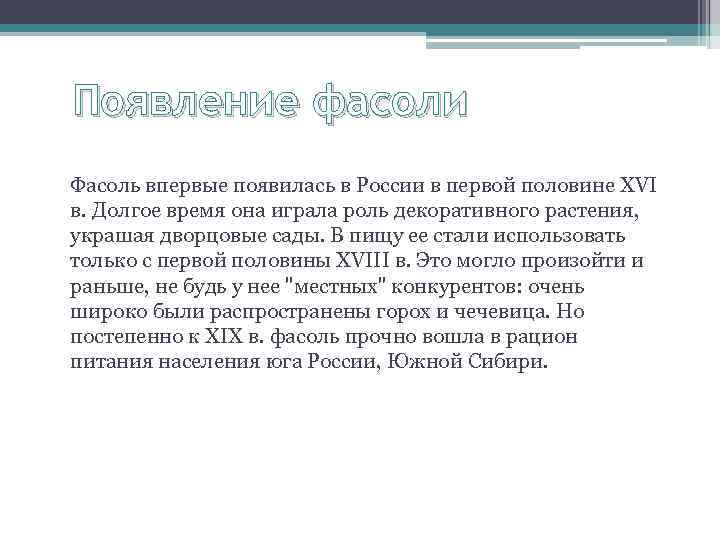 Появление фасоли

Фасоль впервые появилась в России в первой половине XVI в. Долгое время она играла роль декоративного растения, украшая дворцовые сады. В пищу ее стали использовать только с первой половины XVIII в. Это могло произойти и раньше, не будь у нее "местных" конкурентов: очень широко были распространены горох и чечевица. Но постепенно к XIX в. фасоль прочно вошла в рацион питания населения юга России, Южной Сибири.